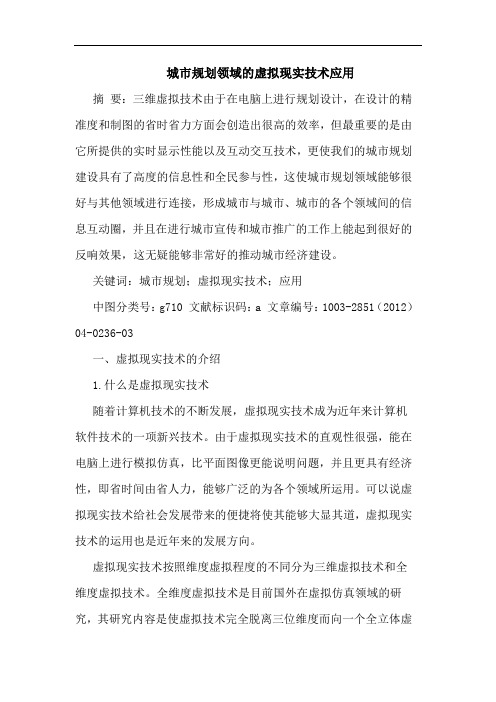 城市规划领域的虚拟现实技术应用

摘 要：三维虚拟技术由于在电脑上进行规划设计，在设计的精准度和制图的省时省力方面会创造出很高的效率，但最重要的是由它所提供的实时显示性能以及互动交互技术，更使我们的城市规划建设具有了高度的信息性和全民参与性，这使城市规划领域能够很好与其他领域进行连接，形成城市与城市、城市的各个领域间的信息互动圈，并且在进行城市宣传和城市推广的工作上能起到很好的反响效果，这无疑能够非常好的推动城市经济建设。

关键词：城市规划；虚拟现实技术；应用

中图分类号：g710 文献标识码：a 文章编号：1003-2851（2012）04-0236-03

一、虚拟现实技术的介绍

1.什么是虚拟现实技术

随着计算机技术的不断发展，虚拟现实技术成为近年来计算机软件技术的一项新兴技术。由于虚拟现实技术的直观性很强，能在电脑上进行模拟仿真，比平面图像更能说明问题，并且更具有经济性，即省时间由省人力，能够广泛的为各个领域所运用。可以说虚拟现实技术给社会发展带来的便捷将使其能够大显其道，虚拟现实技术的运用也是近年来的发展方向。

虚拟现实技术按照维度虚拟程度的不同分为三维虚拟技术和全维度虚拟技术。全维度虚拟技术是目前国外在虚拟仿真领域的研究，其研究内容是使虚拟技术完全脱离三位维度而向一个全立体虚